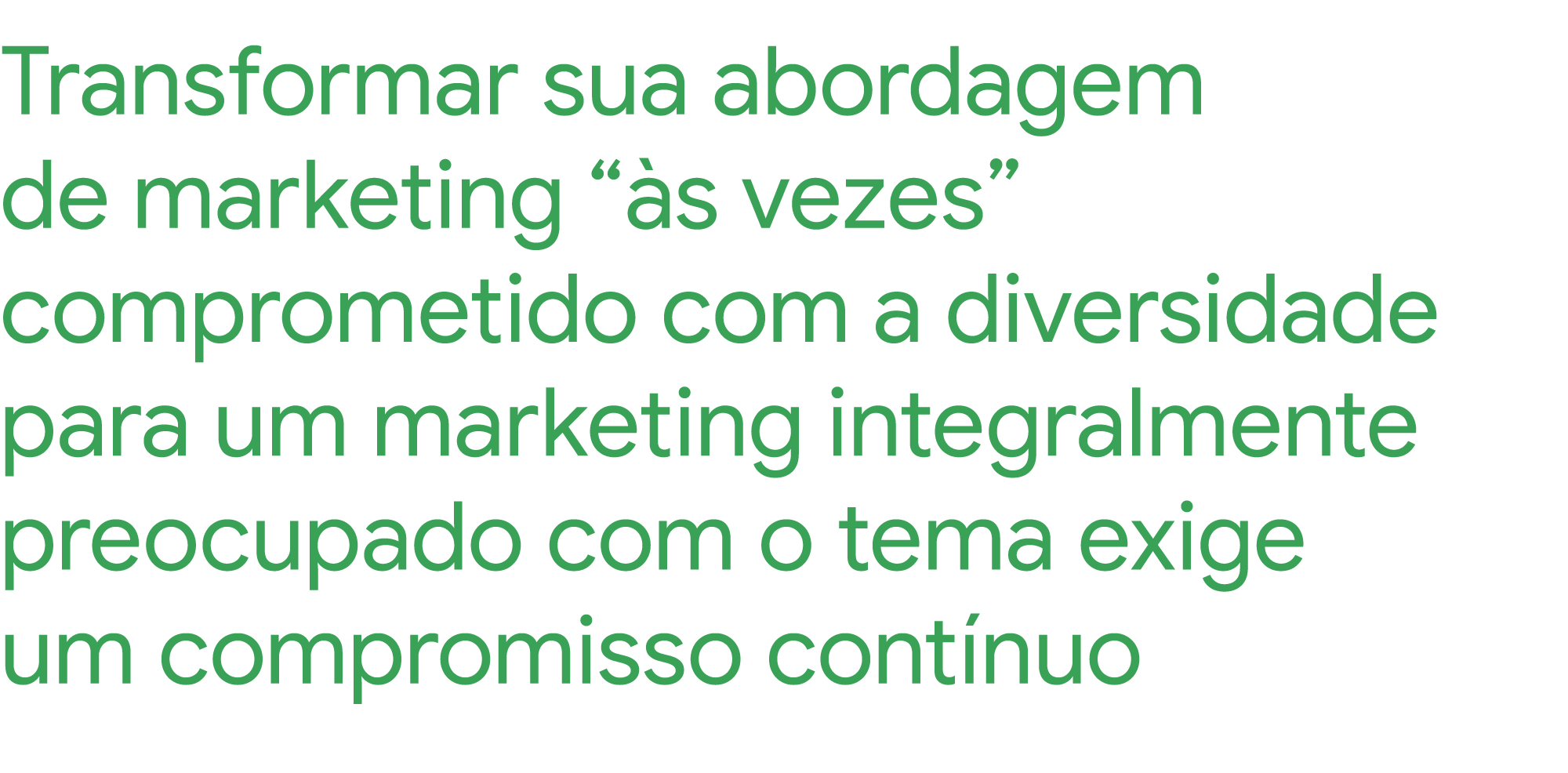 Transformar sua abordagem de marketing “às vezes” comprometido com a diversidade para um marketing integralmente preocupado com o tema exige um compromisso contínuo